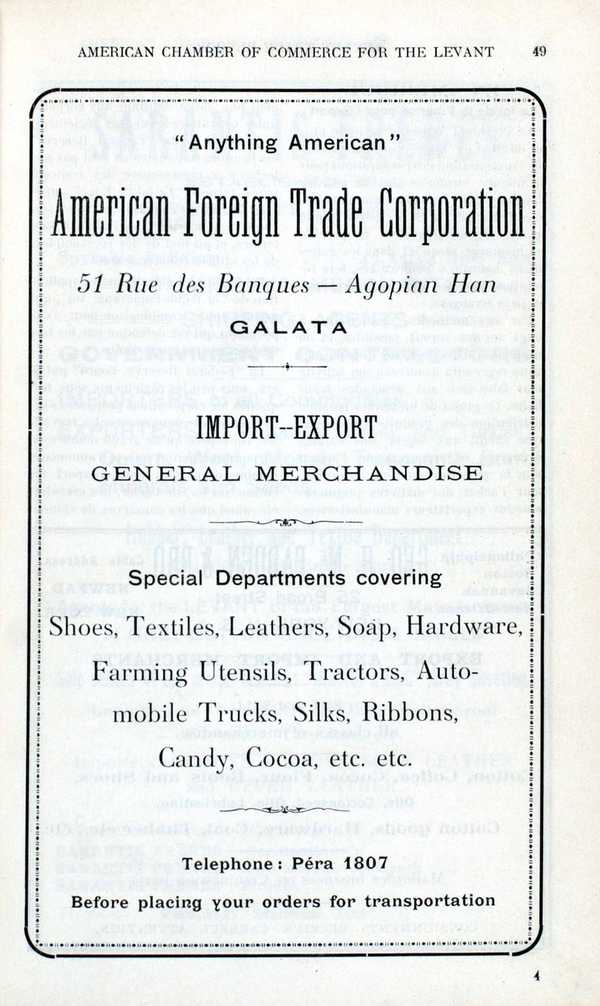 AMERICAN CHAMBER OF COMMERCE FOR THE LEVANT 49

"Anything American"

American Foreign Trade Corporation

51 Rue des Banques — Agopian Han

GALATA

IMPORT--EXPORT

GENERAL MERCHANDISE

Special Departments covering

Shoes, Textiles, Leathers, Soap, Hardware, Farming Utensils, Tractors, Automobile Trucks, Silks, Ribbons, Candy, Cocoa, etc. etc.

Telephone: Péra 1807

Before placing your orders for transportation

4